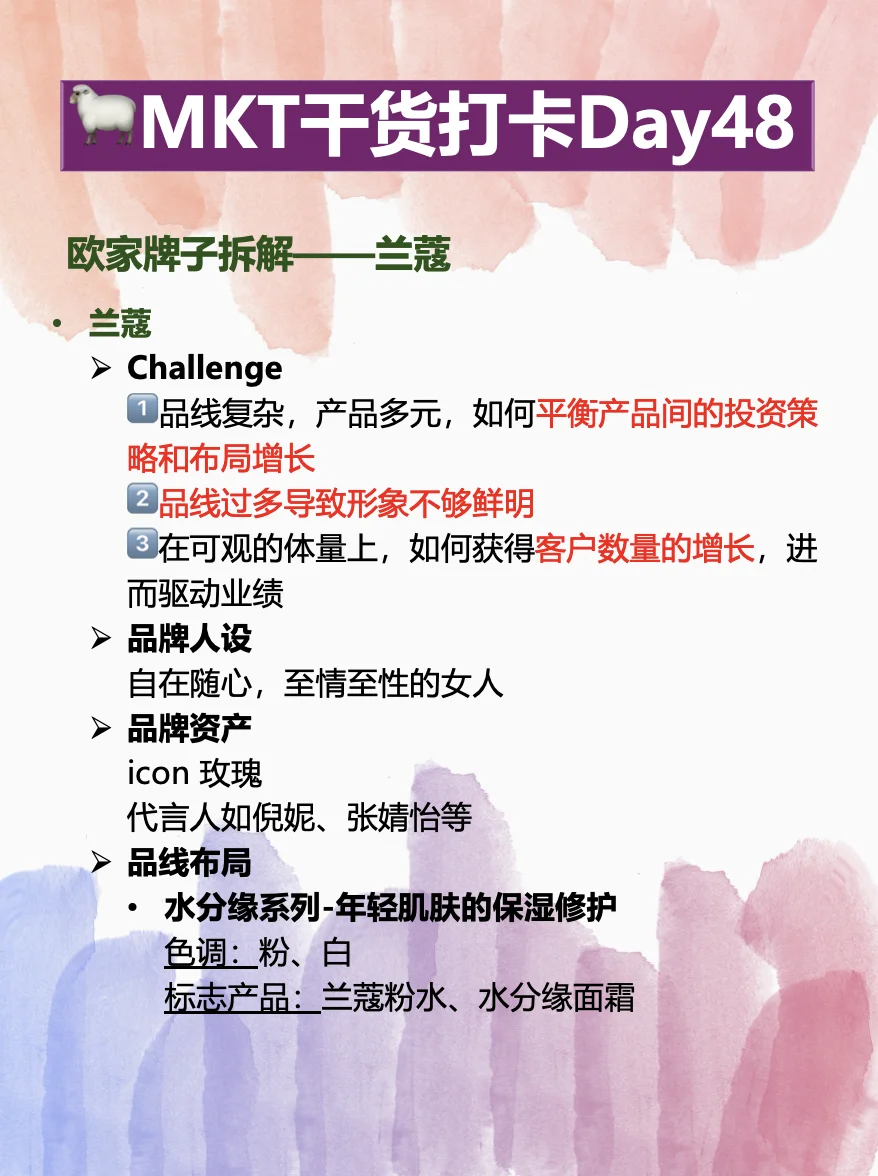 🐑MKT干货打卡Day48

欧家牌子拆解——兰蔻

• 兰蔻

➢ Challenge

1️⃣品线复杂，产品多元，如何平衡产品间的投资策略和布局增长

2️⃣品线过多导致形象不够鲜明

3️⃣在可观的体量上，如何获得客户数量的增长，进而驱动业绩

➢ 品牌人设

自在随心，至情至性的女人

➢ 品牌资产

icon 玫瑰

代言人如倪妮、张婧怡等

➢ 品线布局

• 水分缘系列-年轻肌肤的保湿修护

色调：粉、白

标志产品：兰蔻粉水、水分缘面霜